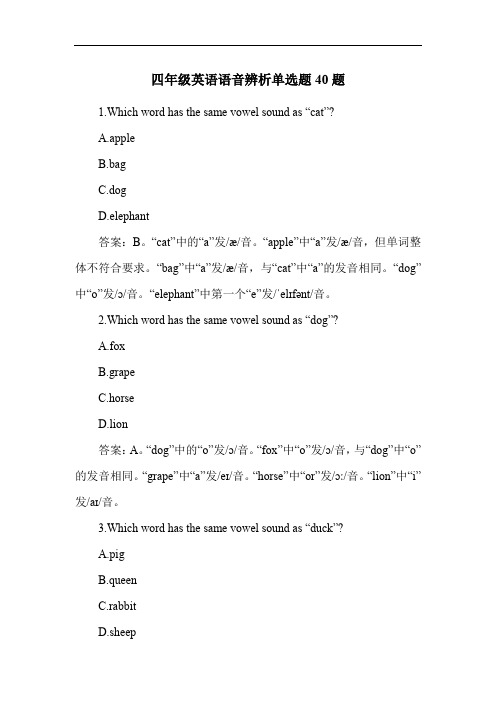 四年级英语语音辨析单选题 40 题

1.Which word has the same vowel sound as “cat”?

A.apple

B.bag

C.dog

D.elephant

答案：B。“cat”中的“a”发/æ/音。“apple”中“a”发/æ/音，但单词整体不符合要求。“bag”中“a”发/æ/音，与“cat”中“a”的发音相同。“dog”中“o”发/ɔ/音。“elephant”中第一个“e”发/ˈelɪfənt/音。

2.Which word has the same vowel sound as “dog”?

A.fox

B.grape

C.horse

D.lion

答案：A。“dog”中的“o”发/ɔ/音。“fox”中“o”发/ɔ/音，与“dog”中“o”的发音相同。“grape”中“a”发/eɪ/音。“horse”中“or”发/ɔː/音。“lion”中“i”发/aɪ/音。

3.Which word has the same vowel sound as “duck”?

A.pig

B.queen

C.rabbit

D.sheep